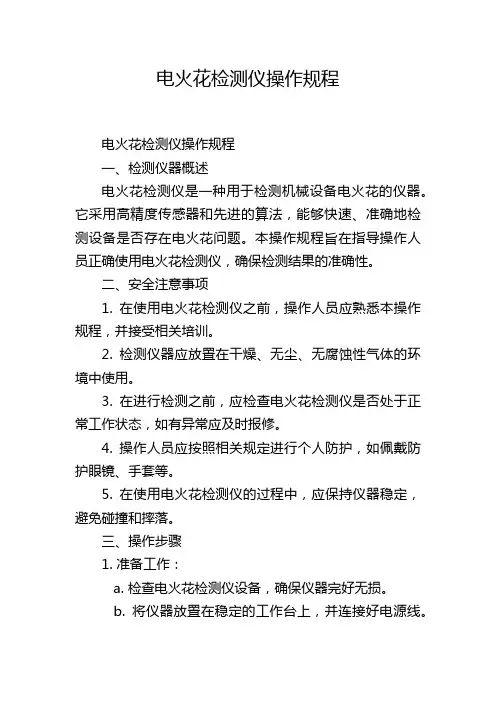 电火花检测仪操作规程

电火花检测仪操作规程

一、检测仪器概述

电火花检测仪是一种用于检测机械设备电火花的仪器。它采用高精度传感器和先进的算法，能够快速、准确地检测设备是否存在电火花问题。本操作规程旨在指导操作人员正确使用电火花检测仪，确保检测结果的准确性。

二、安全注意事项

1. 在使用电火花检测仪之前，操作人员应熟悉本操作规程，并接受相关培训。

2. 检测仪器应放置在干燥、无尘、无腐蚀性气体的环境中使用。

3. 在进行检测之前，应检查电火花检测仪是否处于正常工作状态，如有异常应及时报修。

4. 操作人员应按照相关规定进行个人防护，如佩戴防护眼镜、手套等。

5. 在使用电火花检测仪的过程中，应保持仪器稳定，避免碰撞和摔落。

三、操作步骤

1. 准备工作：

a. 检查电火花检测仪设备，确保仪器完好无损。

b. 将仪器放置在稳定的工作台上，并连接好电源线。